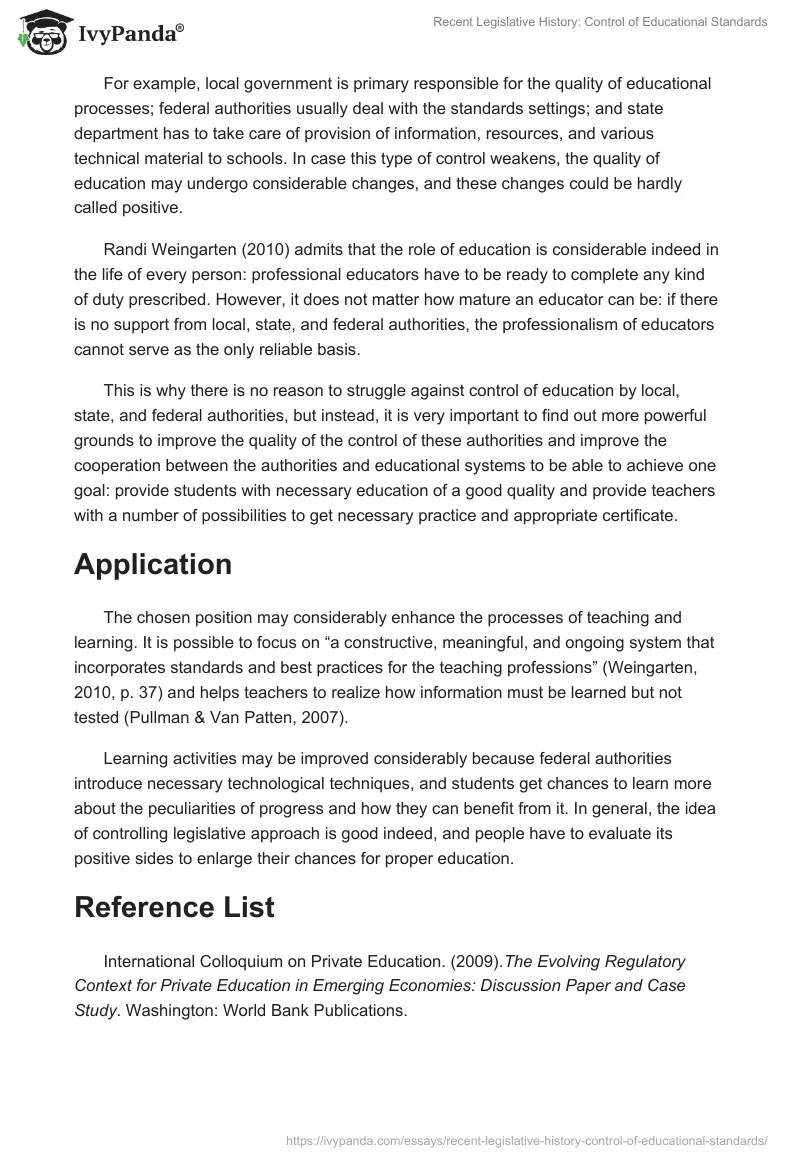 IvyPanda®

Recent Legislative History: Control of Educational Standards

For example, local government is primary responsible for the quality of educational processes; federal authorities usually deal with the standards settings; and state department has to take care of provision of information, resources, and various technical material to schools. In case this type of control weakens, the quality of education may undergo considerable changes, and these changes could be hardly called positive.

Randi Weingarten (2010) admits that the role of education is considerable indeed in the life of every person: professional educators have to be ready to complete any kind of duty prescribed. However, it does not matter how mature an educator can be: if there is no support from local, state, and federal authorities, the professionalism of educators cannot serve as the only reliable basis.

This is why there is no reason to struggle against control of education by local, state, and federal authorities, but instead, it is very important to find out more powerful grounds to improve the quality of the control of these authorities and improve the cooperation between the authorities and educational systems to be able to achieve one goal: provide students with necessary education of a good quality and provide teachers with a number of possibilities to get necessary practice and appropriate certificate.

Application

The chosen position may considerably enhance the processes of teaching and learning. It is possible to focus on “a constructive, meaningful, and ongoing system that incorporates standards and best practices for the teaching professions” (Weingarten, 2010, p. 37) and helps teachers to realize how information must be learned but not tested (Pullman & Van Patten, 2007).

Learning activities may be improved considerably because federal authorities introduce necessary technological techniques, and students get chances to learn more about the peculiarities of progress and how they can benefit from it. In general, the idea of controlling legislative approach is good indeed, and people have to evaluate its positive sides to enlarge their chances for proper education.

Reference List

International Colloquium on Private Education. (2009).The Evolving Regulatory Context for Private Education in Emerging Economies: Discussion Paper and Case Study. Washington: World Bank Publications.

https://ivypanda.com/essays/recent-legislative-history-control-of-educational-standards/